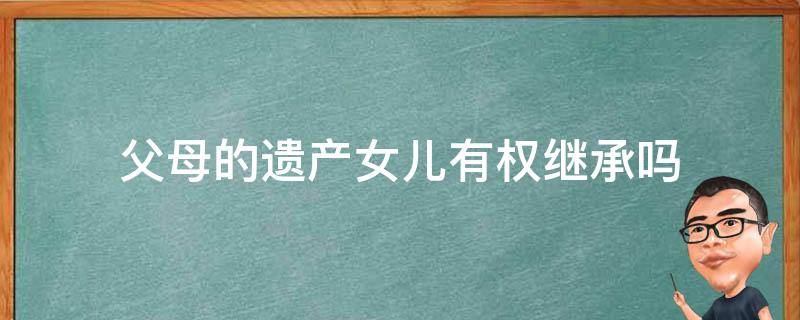 父母的遗产女儿有权继承吗